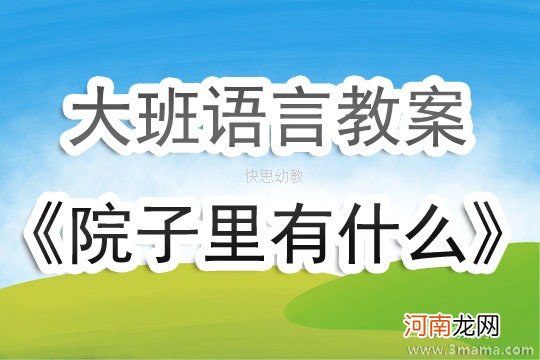 大班语言教案

快思幼教

《院子里有什么》

河南龙网

www.3mama.com